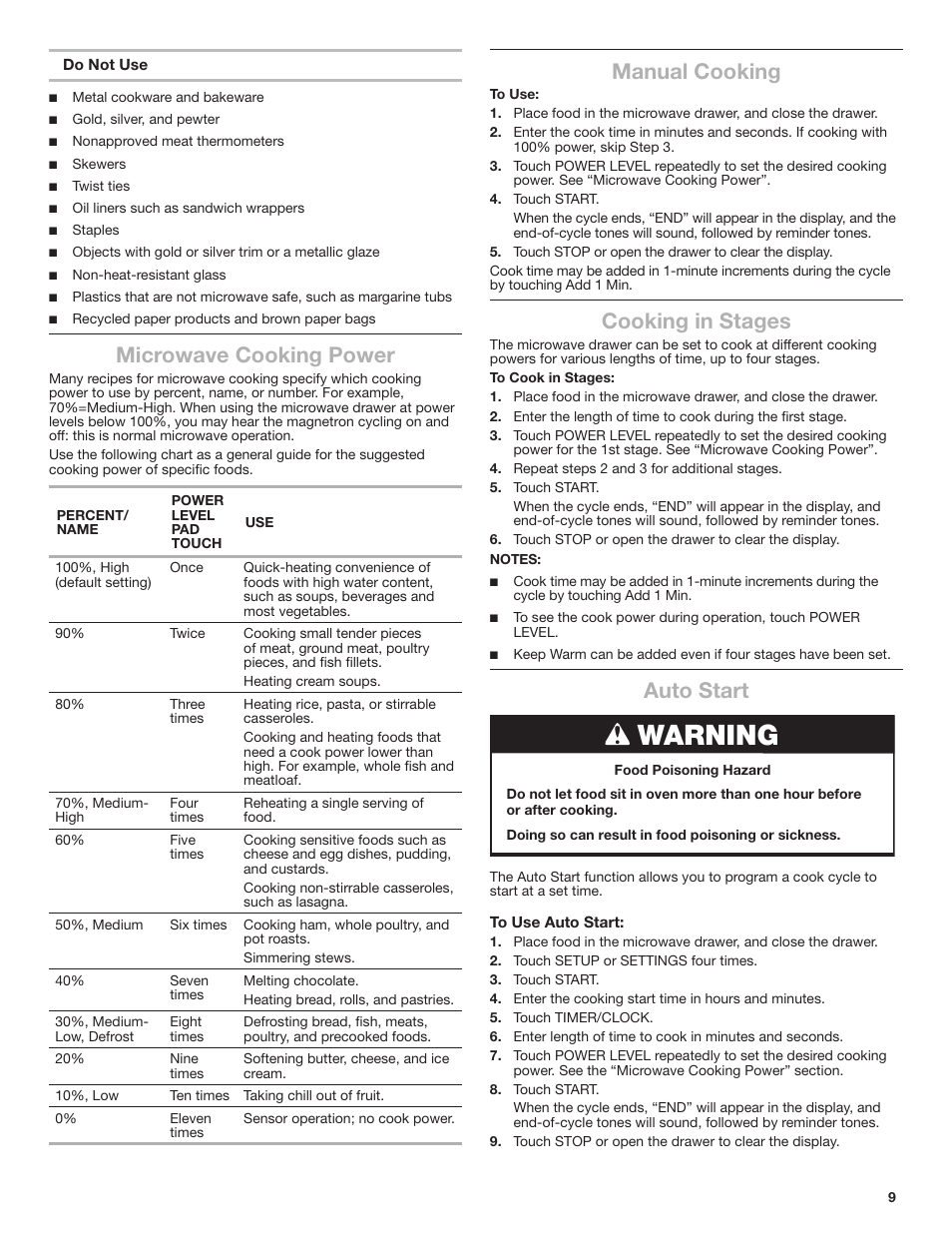 Do Not Use

■ Metal cookware and bakeware
■ Gold, silver, and pewter
■ Nonapproved meat thermometers
■ Skewers
■ Twist ties
■ Oil liners such as sandwich wrappers
■ Staples
■ Objects with gold or silver trim or a metallic glaze
■ Non-heat-resistant glass
■ Plastics that are not microwave safe, such as margarine tubs
■ Recycled paper products and brown paper bags

Microwave Cooking Power

Many recipes for microwave cooking specify which cooking power to use by percent, name, or number. For example, 70%=Medium-High. When using the microwave drawer at power levels below 100%, you may hear the magnetron cycling on and off: this is normal microwave operation.

Use the following chart as a general guide for the suggested cooking power of specific foods.

| PERCENT/ NAME | POWER LEVEL PAD TOUCH | USE |
|---|---|---|
| 100%, High (default setting) | Once | Quick-heating convenience of foods with high water content, such as soups, beverages and most vegetables. |
| 90% | Twice | Cooking small tender pieces of meat, ground meat, poultry pieces, and fish fillets. Heating cream soups. |
| 80% | Three times | Heating rice, pasta, or stirrable casseroles. Cooking and heating foods that need a cook power lower than high. For example, whole fish and meatloaf. |
| 70%, Medium-High | Four times | Reheating a single serving of food. |
| 60% | Five times | Cooking sensitive foods such as cheese and egg dishes, pudding, and custards. Cooking non-stirrable casseroles, such as lasagna. |
| 50%, Medium | Six times | Cooking ham, whole poultry, and pot roasts. Simmering stews. |
| 40% | Seven times | Melting chocolate. Heating bread, rolls, and pastries. |
| 30%, Medium-Low, Defrost | Eight times | Defrosting bread, fish, meats, poultry, and precooked foods. |
| 20% | Nine times | Softening butter, cheese, and ice cream. |
| 10%, Low | Ten times | Taking chill out of fruit. |
| 0% | Eleven times | Sensor operation; no cook power. |

Manual Cooking

To Use:
1. Place food in the microwave drawer, and close the drawer.
2. Enter the cook time in minutes and seconds. If cooking with 100% power, skip Step 3.
3. Touch POWER LEVEL repeatedly to set the desired cooking power. See “Microwave Cooking Power”.
4. Touch START.
When the cycle ends, “END” will appear in the display, and the end-of-cycle tones will sound, followed by reminder tones.
5. Touch STOP or open the drawer to clear the display.

Cook time may be added in 1-minute increments during the cycle by touching Add 1 Min.

Cooking in Stages

The microwave drawer can be set to cook at different cooking powers for various lengths of time, up to four stages.

To Cook in Stages:
1. Place food in the microwave drawer, and close the drawer.
2. Enter the length of time to cook during the first stage.
3. Touch POWER LEVEL repeatedly to set the desired cooking power for the 1st stage. See “Microwave Cooking Power”.
4. Repeat steps 2 and 3 for additional stages.
5. Touch START.
When the cycle ends, “END” will appear in the display, and end-of-cycle tones will sound, followed by reminder tones.
6. Touch STOP or open the drawer to clear the display.

NOTES:
■ Cook time may be added in 1-minute increments during the cycle by touching Add 1 Min.
■ To see the cook power during operation, touch POWER LEVEL.
■ Keep Warm can be added even if four stages have been set.

Auto Start

WARNING

Food Poisoning Hazard

Do not let food sit in oven more than one hour before or after cooking.

Doing so can result in food poisoning or sickness.

The Auto Start function allows you to program a cook cycle to start at a set time.

To Use Auto Start:
1. Place food in the microwave drawer, and close the drawer.
2. Touch SETUP or SETTINGS four times.
3. Touch START.
4. Enter the cooking start time in hours and minutes.
5. Touch TIMER/CLOCK.
6. Enter length of time to cook in minutes and seconds.
7. Touch POWER LEVEL repeatedly to set the desired cooking power. See the “Microwave Cooking Power” section.
8. Touch START.
When the cycle ends, “END” will appear in the display, and end-of-cycle tones will sound, followed by reminder tones.
9. Touch STOP or open the drawer to clear the display.

9